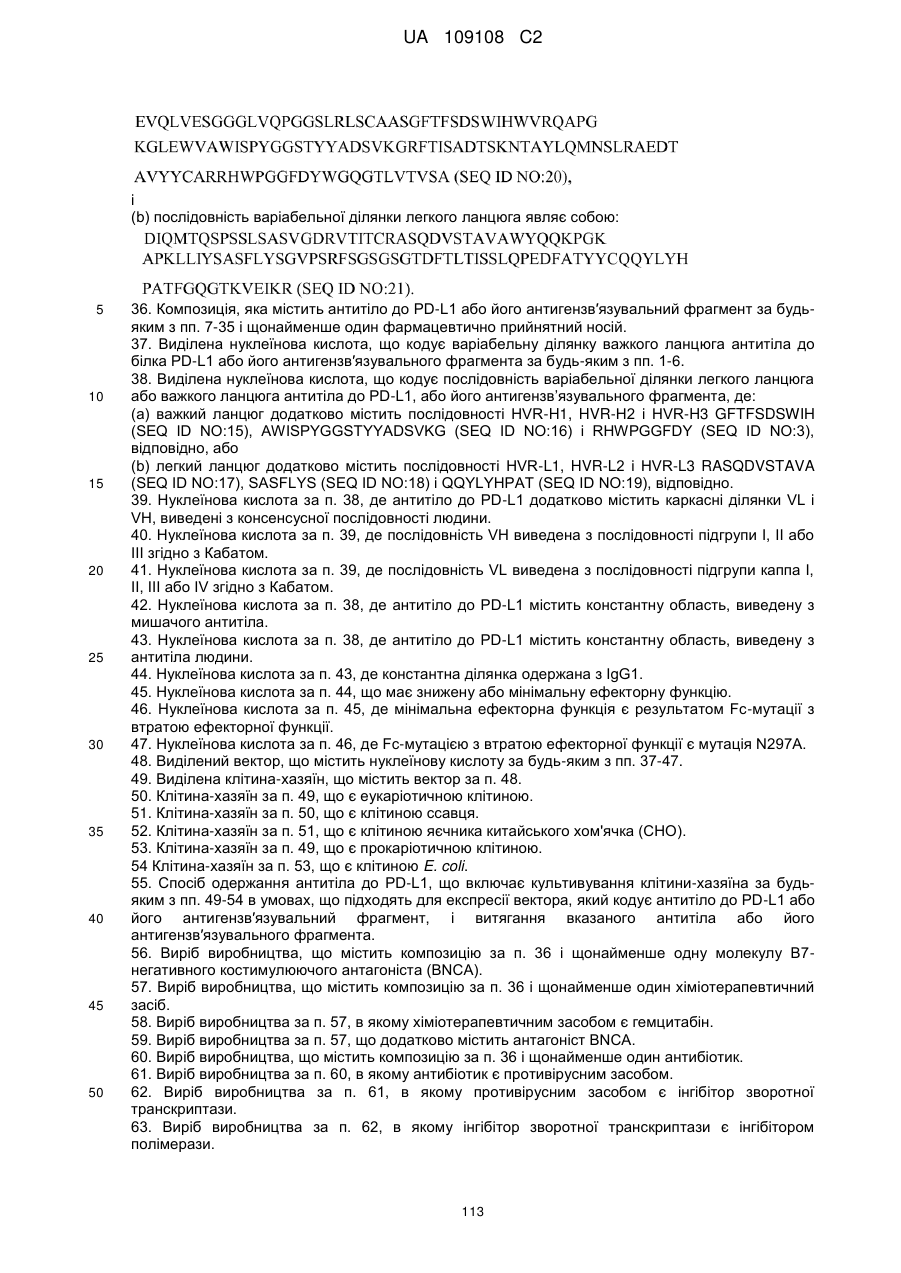 UA 109108 C2

EVQLVESGGGLVQPGGSLRLSCAASGFTFSDSWIHWVRQAPG
KGLEWVAWISPYGGSTYYADSVKGRFTISADTSKNTAYLQMNSLRAEDT
AVYYCARRHWPGGFDYWGQGTLVTVSA (SEQ ID NO:20),
і
(b) послідовність варіабельної ділянки легкого ланцюга являє собою:
DIQMTQSPSSLSASVGDRVTITCRASQDVSTAVAWYQQKPGK
APKLLIYSASFLYSGVPSRFSGSGSGTDFTLTISSLQPEDFATYYCQQYLYH
PATFGQGTKVEIKR (SEQ ID NO:21).

5 36. Композиція, яка містить антитіло до PD-L1 або його антигензв'язувальний фрагмент за будь-яким з пп. 7-35 і щонайменше один фармацевтично прийнятний носій.
37. Виділена нуклеїнова кислота, що кодує варіабельну ділянку важкого ланцюга антитіла до білка PD-L1 або його антигензв'язувального фрагмента за будь-яким з пп. 1-6.
38. Виділена нуклеїнова кислота, що кодує послідовність варіабельної ділянки легкого ланцюга
10 або важкого ланцюга антитіла до PD-L1, або його антигензв'язувального фрагмента, де:
(a) важкий ланцюг додатково містить послідовності HVR-H1, HVR-H2 і HVR-H3 GFTFSDSWIH (SEQ ID NO:15), AWISPYGGSTYYADSVKG (SEQ ID NO:16) і RHWPGGFDY (SEQ ID NO:3), відповідно, або
(b) легкий ланцюг додатково містить послідовності HVR-L1, HVR-L2 і HVR-L3 RASQDVSTAVA
15 (SEQ ID NO:17), SASFLYS (SEQ ID NO:18) і QQYLYHPAT (SEQ ID NO:19), відповідно.
39. Нуклеїнова кислота за п. 38, де антитіло до PD-L1 додатково містить каркасні ділянки VL і VH, виведені з консенсусної послідовності людини.
40. Нуклеїнова кислота за п. 39, де послідовність VH виведена з послідовності підгрупи I, II або III згідно з Кабатом.
20 41. Нуклеїнова кислота за п. 39, де послідовність VL виведена з послідовності підгрупи каппа I, II, III або IV згідно з Кабатом.
42. Нуклеїнова кислота за п. 38, де антитіло до PD-L1 містить константну область, виведену з мишачого антитіла.
43. Нуклеїнова кислота за п. 38, де антитіло до PD-L1 містить константну область, виведену з
25 антитіла людини.
44. Нуклеїнова кислота за п. 43, де константна ділянка одержана з IgG1.
45. Нуклеїнова кислота за п. 44, що має знижену або мінімальну ефекторну функцію.
46. Нуклеїнова кислота за п. 45, де мінімальна ефекторна функція є результатом Fc-мутації з втратою ефекторної функції.
30 47. Нуклеїнова кислота за п. 46, де Fc-мутацією з втратою ефекторної функції є мутація N297A.
48. Виділений вектор, що містить нуклеїнову кислоту за будь-яким з пп. 37-47.
49. Виділена клітина-хазяїн, що містить вектор за п. 48.
50. Клітина-хазяїн за п. 49, що є еукаріотичною клітиною.
51. Клітина-хазяїн за п. 50, що є клітиною ссавця.
35 52. Клітина-хазяїн за п. 51, що є клітиною яєчника китайського хом'ячка (CHO).
53. Клітина-хазяїн за п. 49, що є прокаріотичною клітиною.
54 Клітина-хазяїн за п. 53, що є клітиною E. coli.
55. Спосіб одержання антитіла до PD-L1, що включає культивування клітини-хазяїна за будь-яким з пп. 49-54 в умовах, що підходять для експресії вектора, який кодує антитіло до PD-L1 або
40 його антигензв'язувальний фрагмент, і витягання вказаного антитіла або його антигензв'язувального фрагмента.
56. Виріб виробництва, що містить композицію за п. 36 і щонайменше одну молекулу B7-негативного костимулюючого антагоніста (BNCA).
57. Виріб виробництва, що містить композицію за п. 36 і щонайменше один хіміотерапевтичний
45 засіб.
58. Виріб виробництва за п. 57, в якому хіміотерапевтичним засобом є гемцитабін.
59. Виріб виробництва за п. 57, що додатково містить антагоніст BNCA.
60. Виріб виробництва, що містить композицію за п. 36 і щонайменше один антибіотик.
61. Виріб виробництва за п. 60, в якому антибіотик є противірусним засобом.
50 62. Виріб виробництва за п. 61, в якому противірусним засобом є інгібітор зворотної транскриптази.
63. Виріб виробництва за п. 62, в якому інгібітор зворотної транскриптази є інгібітором полімерази.

113